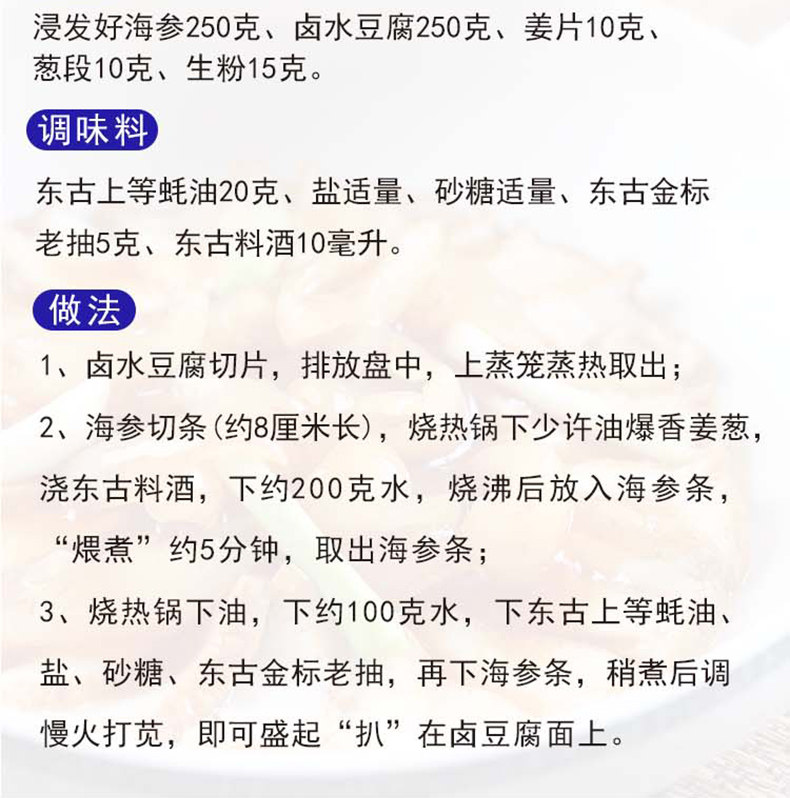 浸发好海参250克、卤水豆腐250克、姜片10克、葱段10克、生粉15克。

调味料

东古上等蚝油20克、盐适量、砂糖适量、东古金标老抽5克、东古料酒10毫升。

做法

1、卤水豆腐切片，排放盘中，上蒸笼蒸热取出；

2、海参切条(约8厘米长)，烧热锅下少许油爆香姜葱，浇东古料酒，下约200克水，烧沸后放入海参条，“煨煮”约5分钟，取出海参条；

3、烧热锅下油，下约100克水，下东古上等蚝油、盐、砂糖、东古金标老抽，再下海参条，稍煮后调慢火打芡，即可盛起“扒”在卤豆腐面上。